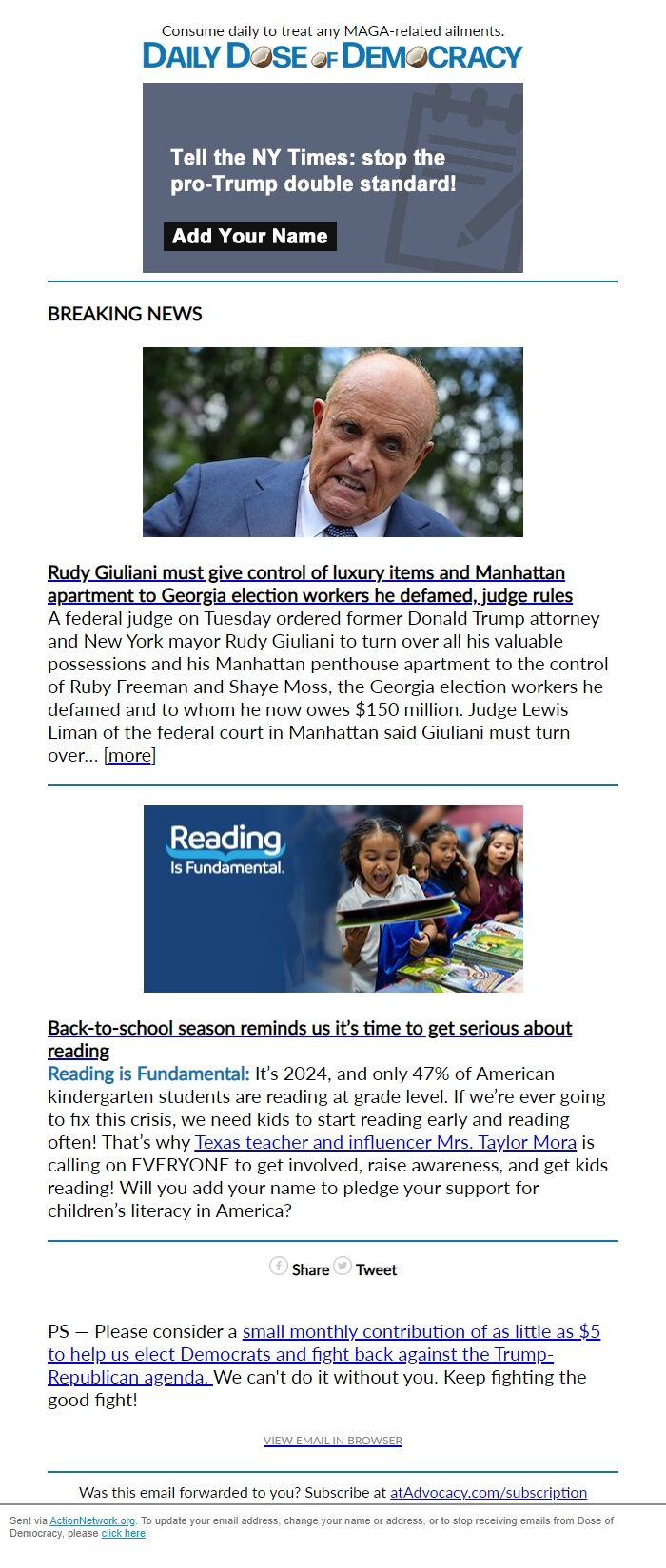 Consume daily to treat any MAGA-related ailments.

DAILY DOSE OF DEMOCRACY

Tell the NY Times: stop the pro-Trump double standard!

Add Your Name

BREAKING NEWS

Rudy Giuliani must give control of luxury items and Manhattan apartment to Georgia election workers he defamed, judge rules

A federal judge on Tuesday ordered former Donald Trump attorney and New York mayor Rudy Giuliani to turn over all his valuable possessions and his Manhattan penthouse apartment to the control of Ruby Freeman and Shaye Moss, the Georgia election workers he defamed and to whom he now owes $150 million. Judge Lewis Liman of the federal court in Manhattan said Giuliani must turn over… [more]

Reading Is Fundamental.

Back-to-school season reminds us it's time to get serious about reading

Reading is Fundamental: It's 2024, and only 47% of American kindergarten students are reading at grade level. If we're ever going to fix this crisis, we need kids to start reading early and reading often! That's why Texas teacher and influencer Mrs. Taylor Mora is calling on EVERYONE to get involved, raise awareness, and get kids reading! Will you add your name to pledge your support for children's literacy in America?

Share Tweet

PS — Please consider a small monthly contribution of as little as $5 to help us elect Democrats and fight back against the Trump-Republican agenda. We can't do it without you. Keep fighting the good fight!

VIEW EMAIL IN BROWSER

Was this email forwarded to you? Subscribe at atAdvocacy.com/subscription

Sent via ActionNetwork.org. To update your email address, change your name or address, or to stop receiving emails from Dose of Democracy, please click here.